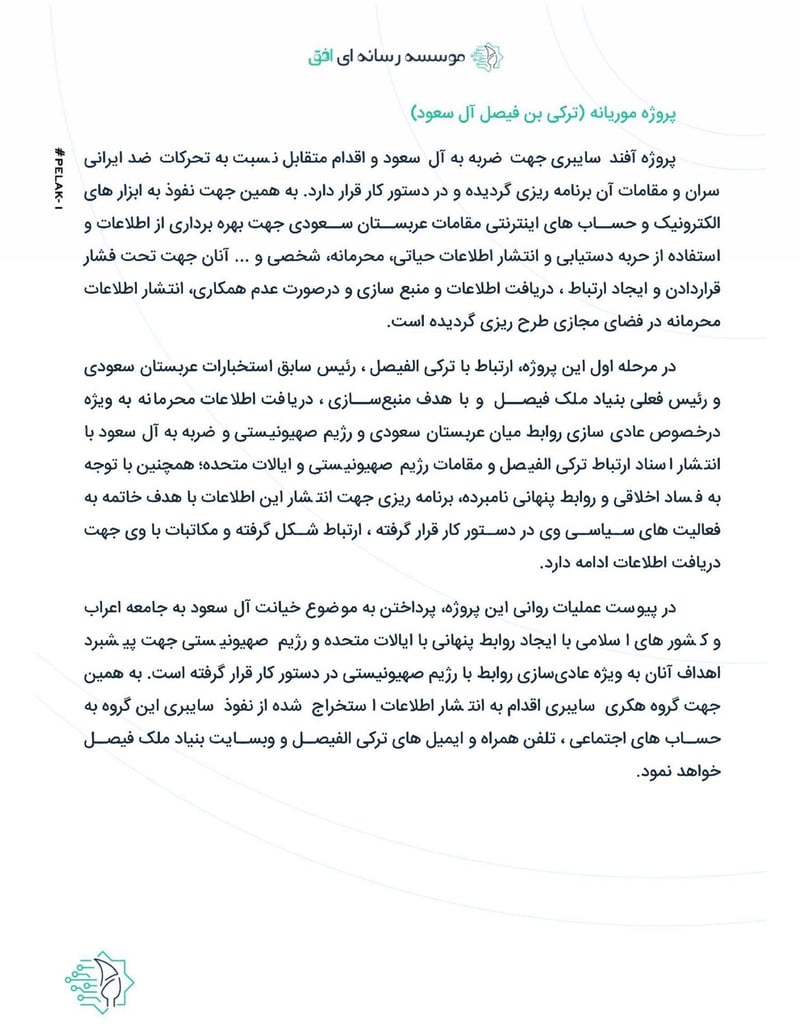 موسسه رسانه ای افق

#PELAK-1

پروژه موریانه (ترکی بن فیصل آل سعود)

پروژه آفند سایبری جهت ضربه به آل سعود و اقدام متقابل نسبت به تحرکات ضد ایرانی سران و مقامات آن برنامه ریزی گردیده و در دستور کار قرار دارد. به همین جهت نفوذ به ابزار های الکترونیک و حساب های اینترنتی مقامات عربستان سعودی جهت بهره برداری از اطلاعات و استفاده از حربه دستیابی و انتشار اطلاعات حیاتی، محرمانه، شخصی و ... آنان جهت تحت فشار قراردادن و ایجاد ارتباط ، دریافت اطلاعات و منبع سازی و درصورت عدم همکاری، انتشار اطلاعات محرمانه در فضای مجازی طرح ریزی گردیده است.

در مرحله اول این پروژه، ارتباط با ترکی الفیصل ، رئیس سابق استخبارات عربستان سعودی و رئیس فعلی بنیاد ملک فیصل و با هدف منبع‌سازی ، دریافت اطلاعات محرمانه به ویژه درخصوص عادی سازی روابط میان عربستان سعودی و رژیم صهیونیستی و ضربه به آل سعود با انتشار اسناد ارتباط ترکی الفیصل و مقامات رژیم صهیونیستی و ایالات متحده؛ همچنین با توجه به فساد اخلاقی و روابط پنهانی نامبرده، برنامه ریزی جهت انتشار این اطلاعات با هدف خاتمه به فعالیت های سیاسی وی در دستور کار قرار گرفته ، ارتباط شکل گرفته و مکاتبات با وی جهت دریافت اطلاعات ادامه دارد.

در پیوست عملیات روانی این پروژه، پرداختن به موضوع خیانت آل سعود به جامعه اعراب و کشور های اسلامی با ایجاد روابط پنهانی با ایالات متحده و رژیم صهیونیستی جهت پیشبرد اهداف آنان به ویژه عادی‌سازی روابط با رژیم صهیونیستی در دستور کار قرار گرفته است. به همین جهت گروه هکری سایبری اقدام به انتشار اطلاعات استخراج شده از نفوذ سایبری این گروه به حساب های اجتماعی ، تلفن همراه و ایمیل های ترکی الفیصل و وبسایت بنیاد ملک فیصل خواهد نمود.